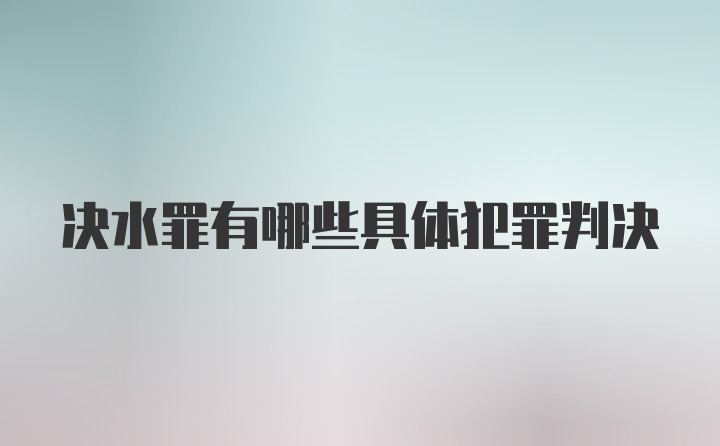 决水罪有哪些具体犯罪判决